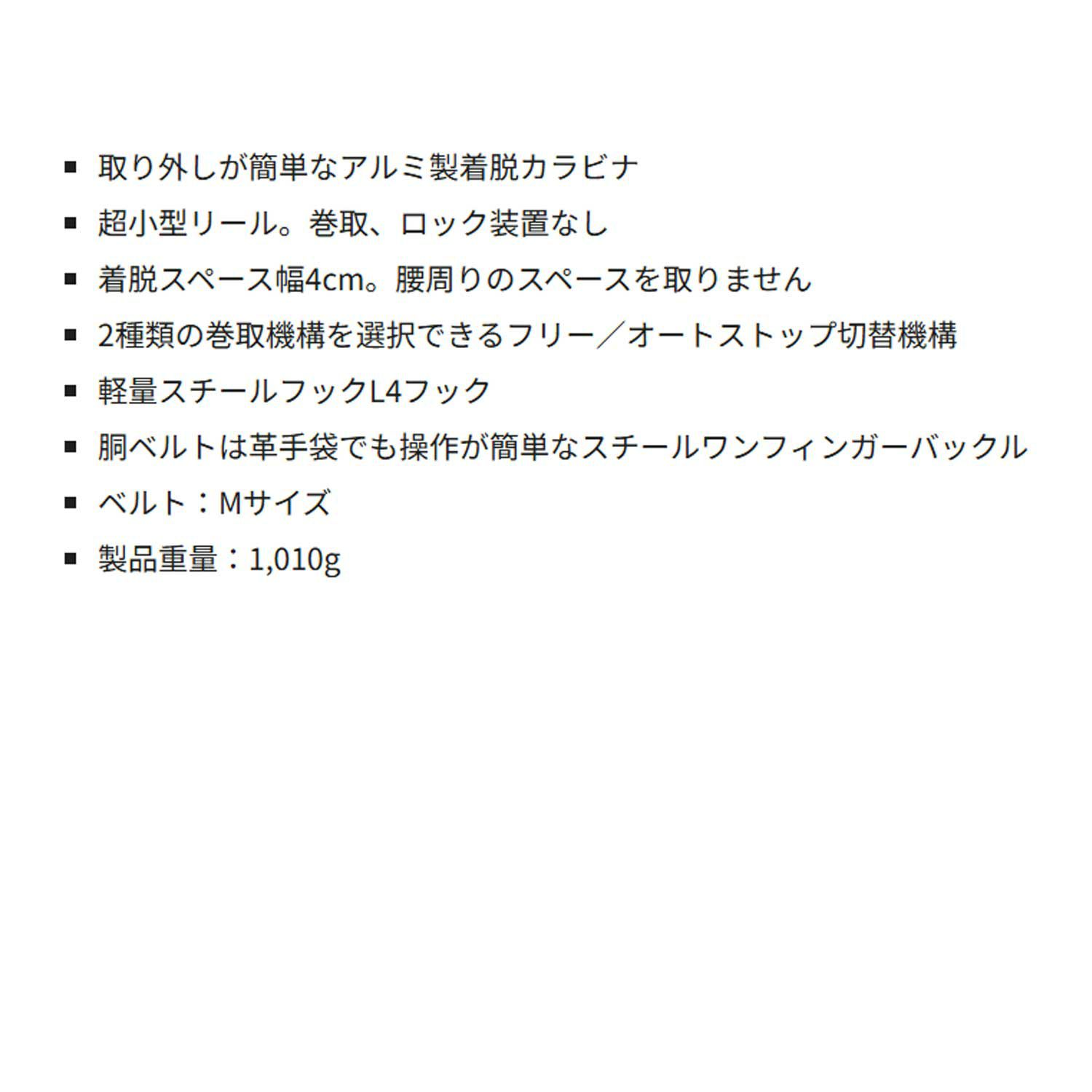 • 取り外しが簡単なアルミ製着脱カラビナ
• 超小型リール。巻取、ロック装置なし
• 着脱スペース幅4cm。腰周りのスペースを取りません
• 2種類の巻取機構を選択できるフリー／オートストップ切替機構
• 軽量スチールフックL4フック
• 胴ベルトは革手袋でも操作が簡単なスチールワンフィンガーバックル
• ベルト：Mサイズ
• 製品重量：1,010g